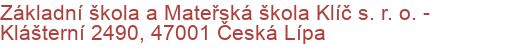 Základní škola a Mateřská škola Klíč s. r. o. - Klášterní 2490, 47001 Česká Lípa